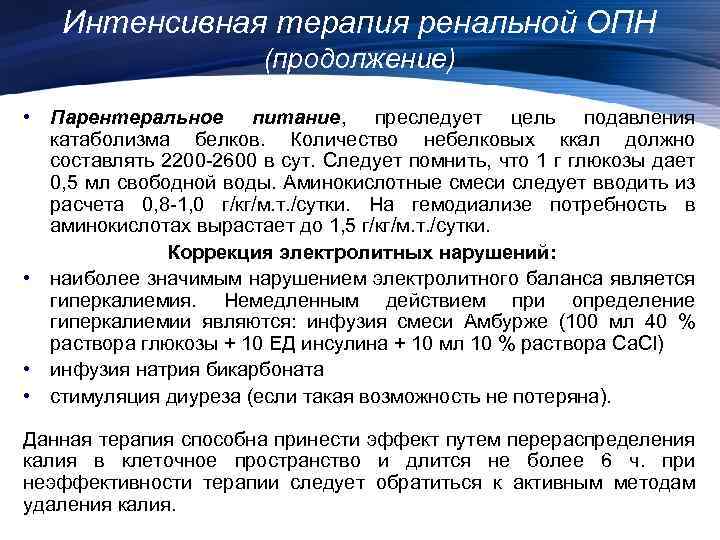 Интенсивная терапия ренальной ОПН
(продолжение)

• Парентеральное питание, преследует цель подавления катаболизма белков. Количество небелковых ккал должно составлять 2200-2600 в сут. Следует помнить, что 1 г глюкозы дает 0,5 мл свободной воды. Аминокислотные смеси следует вводить из расчета 0,8-1,0 г/кг/м.т./сутки. На гемодиализе потребность в аминокислотах вырастает до 1,5 г/кг/м.т./сутки.

Коррекция электролитных нарушений:

• наиболее значимым нарушением электролитного баланса является гиперкалиемия. Немедленным действием при определение гиперкалиемии являются: инфузия смеси Амбурже (100 мл 40 % раствора глюкозы + 10 ЕД инсулина + 10 мл 10 % раствора CaCl)
• инфузия натрия бикарбоната
• стимуляция диуреза (если такая возможность не потеряна).

Данная терапия способна принести эффект путем перераспределения калия в клеточное пространство и длится не более 6 ч. при неэффективности терапии следует обратиться к активным методам удаления калия.